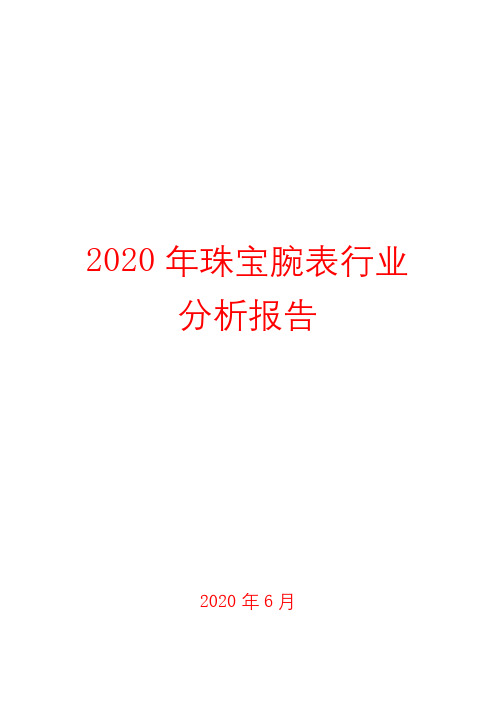 2020 年珠宝腕表行业分析报告

2020 年 6 月